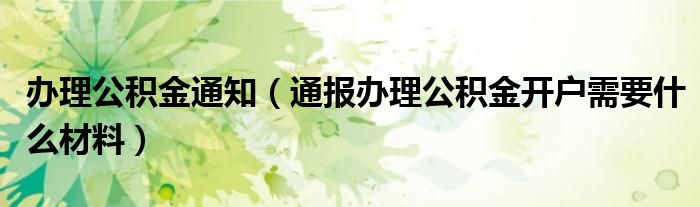 办理公积金通知（通报办理公积金开户需要什么材料）